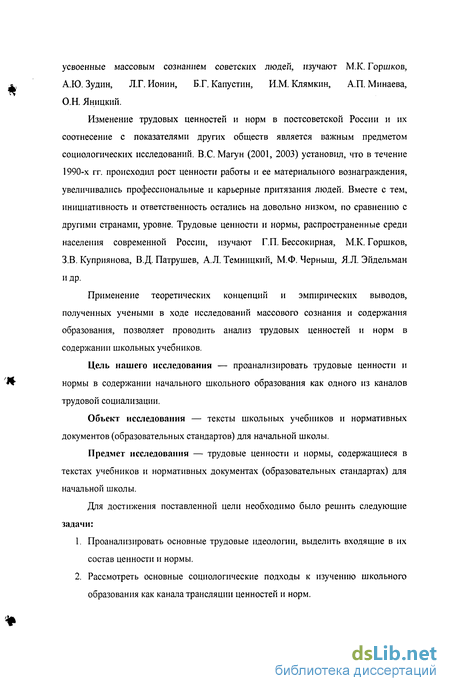 усвоенные массовым сознанием советских людей, изучают М.К. Горшков, А.Ю. Зудин, Л.Г. Ионин, Б.Г. Капустин, И.М. Клямкин, А.П. Минаева, О.Н. Яницкий.

Изменение трудовых ценностей и норм в постсоветской России и их соотнесение с показателями других обществ является важным предметом социологических исследований. В.С. Магун (2001, 2003) установил, что в течение 1990-х гг. происходил рост ценности работы и ее материального вознаграждения, увеличивались профессиональные и карьерные притязания людей. Вместе с тем, инициативность и ответственность остались на довольно низком, по сравнению с другими странами, уровне. Трудовые ценности и нормы, распространенные среди населения современной России, изучают Г.П. Бессокирная, М.К. Горшков, З.В. Куприянова, В.Д. Патрушев, А.Л. Темницкий, М.Ф. Черныш, Я.Л. Эйдельман и др.

Применение теоретических концепций и эмпирических выводов, полученных учеными в ходе исследований массового сознания и содержания образования, позволяет проводить анализ трудовых ценностей и норм в содержании школьных учебников.

Цель нашего исследования — проанализировать трудовые ценности и нормы в содержании начального школьного образования как одного из каналов трудовой социализации.

Объект исследования — тексты школьных учебников и нормативных документов (образовательных стандартов) для начальной школы.

Предмет исследования — трудовые ценности и нормы, содержащиеся в текстах учебников и нормативных документах (образовательных стандартах) для начальной школы.

Для достижения поставленной цели необходимо было решить следующие задачи:

1. Проанализировать основные трудовые идеологии, выделить входящие в их состав ценности и нормы.

2. Рассмотреть основные социологические подходы к изучению школьного образования как канала трансляции ценностей и норм.

dsLib.net
библиотека диссертаций